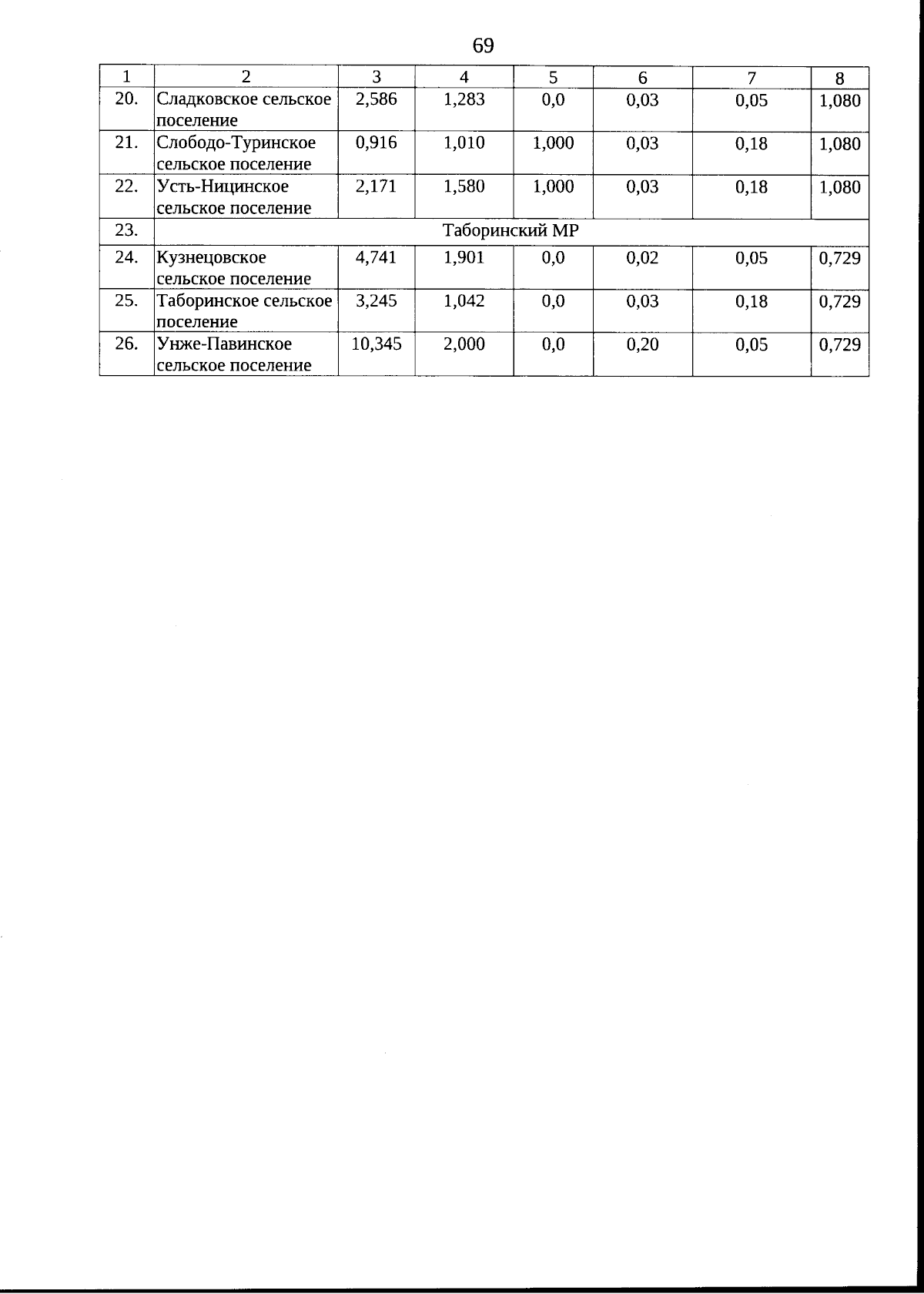 69

| 1 | 2 | 3 | 4 | 5 | 6 | 7 | 8 |
|---|---|---|---|---|---|---|---|
| 20. | Сладковское сельское поселение | 2,586 | 1,283 | 0,0 | 0,03 | 0,05 | 1,080 |
| 21. | Слободо-Туринское сельское поселение | 0,916 | 1,010 | 1,000 | 0,03 | 0,18 | 1,080 |
| 22. | Усть-Ницинское сельское поселение | 2,171 | 1,580 | 1,000 | 0,03 | 0,18 | 1,080 |
| 23. | Таборинский МР | | | | | | |
| 24. | Кузнецовское сельское поселение | 4,741 | 1,901 | 0,0 | 0,02 | 0,05 | 0,729 |
| 25. | Таборинское сельское поселение | 3,245 | 1,042 | 0,0 | 0,03 | 0,18 | 0,729 |
| 26. | Унже-Павинское сельское поселение | 10,345 | 2,000 | 0,0 | 0,20 | 0,05 | 0,729 |